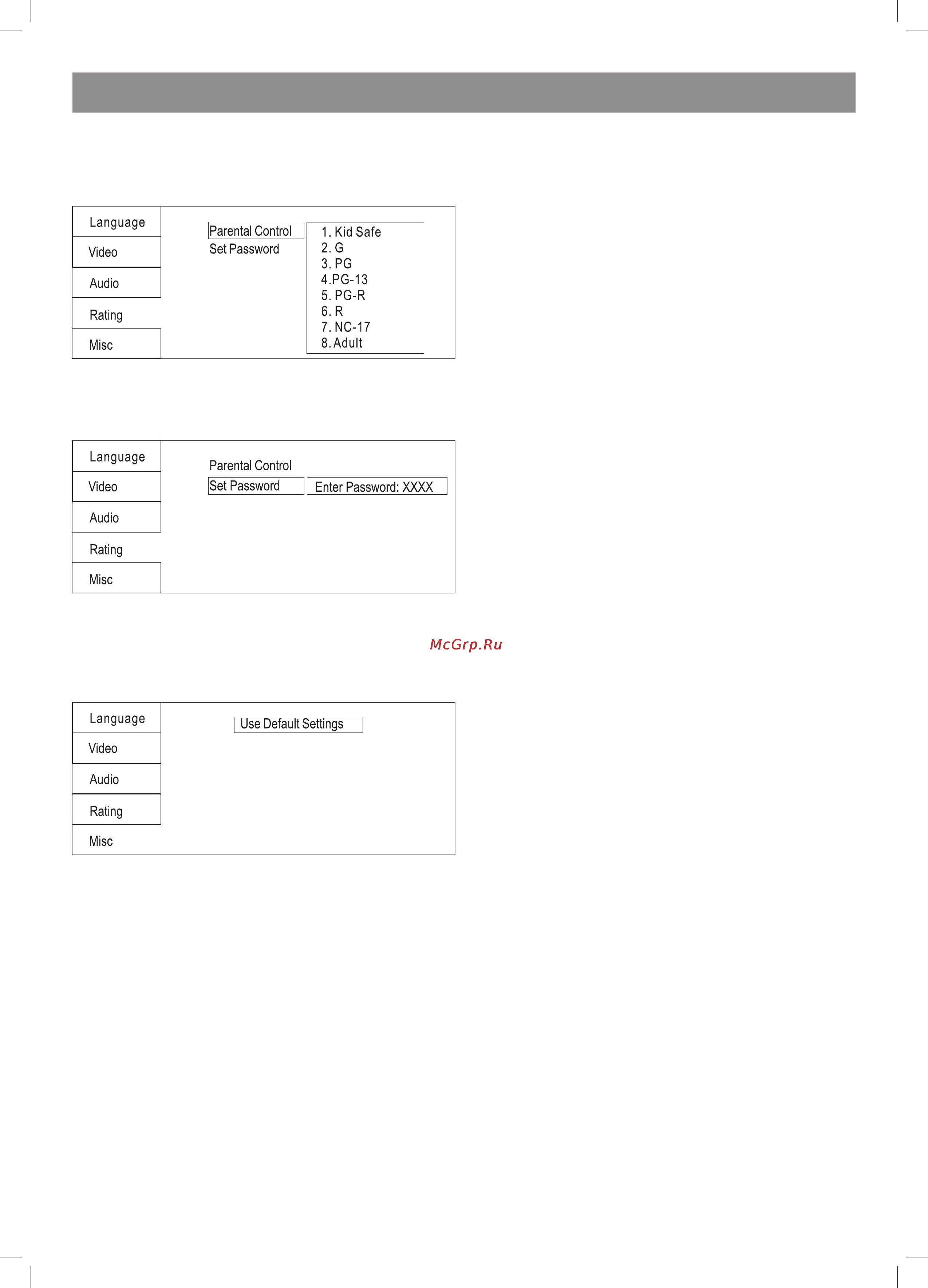 Language
Video
Audio
Rating
Misc

Parental Control
Set Password

1. Kid Safe
2. G
3. PG
4.PG-13
5. PG-R
6. R
7. NC-17
8. Adult

Language
Video
Audio
Rating
Misc

Parental Control
Set Password
Enter Password: XXXX

McGrp.Ru

Language
Video
Audio
Rating
Misc

Use Default Settings